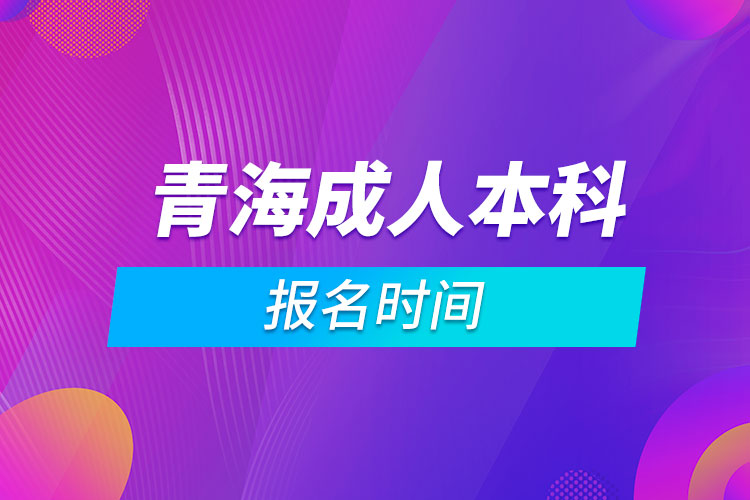 青海成人本科

报名时间